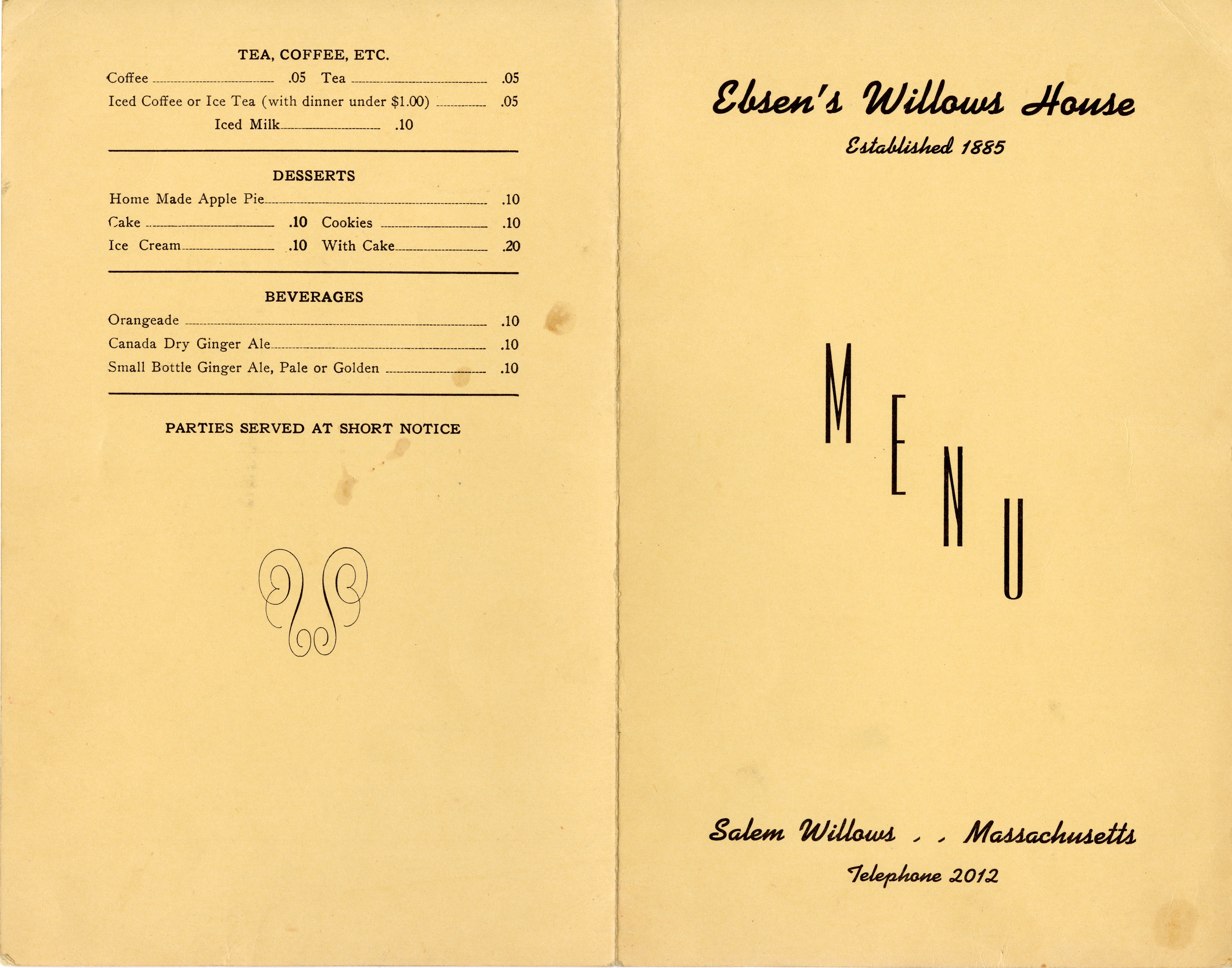 TEA, COFFEE, ETC.

Coffee .05 Tea .05
Iced Coffee or Ice Tea (with dinner under $1.00) .05
Iced Milk .10

DESSERTS

Home Made Apple Pie .10
Cake .10 Cookies .10
Ice Cream .10 With Cake .20

BEVERAGES

Orangeade .10
Canada Dry Ginger Ale .10
Small Bottle Ginger Ale, Pale or Golden .10

PARTIES SERVED AT SHORT NOTICE

Ebsen's Willows House
Established 1885

MENU

Salem Willows . . Massachusetts
Telephone 2012